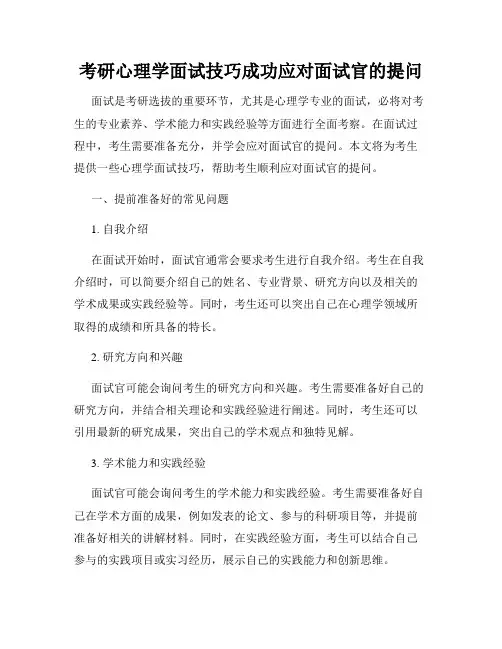 考研心理学面试技巧成功应对面试官的提问

面试是考研选拔的重要环节，尤其是心理学专业的面试，必将对考生的专业素养、学术能力和实践经验等方面进行全面考察。在面试过程中，考生需要准备充分，并学会应对面试官的提问。本文将为考生提供一些心理学面试技巧，帮助考生顺利应对面试官的提问。

一、提前准备好的常见问题

1. 自我介绍

在面试开始时，面试官通常会要求考生进行自我介绍。考生在自我介绍时，可以简要介绍自己的姓名、专业背景、研究方向以及相关的学术成果或实践经验等。同时，考生还可以突出自己在心理学领域所取得的成绩和所具备的特长。

2. 研究方向和兴趣

面试官可能会询问考生的研究方向和兴趣。考生需要准备好自己的研究方向，并结合相关理论和实践经验进行阐述。同时，考生还可以引用最新的研究成果，突出自己的学术观点和独特见解。

3. 学术能力和实践经验

面试官可能会询问考生的学术能力和实践经验。考生需要准备好自己在学术方面的成果，例如发表的论文、参与的科研项目等，并提前准备好相关的讲解材料。同时，在实践经验方面，考生可以结合自己参与的实践项目或实习经历，展示自己的实践能力和创新思维。